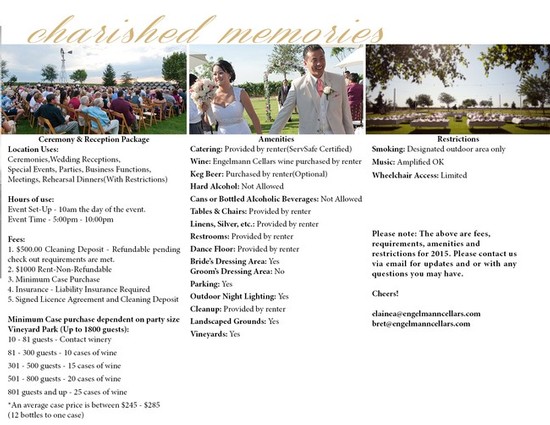 charished memories

Ceremony & Reception Package

Location Uses:
Ceremonies,Wedding Receptions, Special Events, Parties, Business Functions, Meetings, Rehearsal Dinners(With Restrictions)

Hours of use:
Event Set-Up - 10am the day of the event.
Event Time - 5:00pm - 10:00pm

Fees:
1. $500.00 Cleaning Deposit - Refundable pending check out requirements are met.
2. $1000 Rent-Non-Refundable
3. Minimum Case Purchase
4. Insurance - Liability Insurance Required
5. Signed Licence Agreement and Cleaning Deposit

Minimum Case purchase dependent on party size
Vineyard Park (Up to 1800 guests):
10 - 81 guests - Contact winery
81 - 300 guests - 10 cases of wine
301 - 500 guests - 15 cases of wine
501 - 800 guests - 20 cases of wine
801 guests and up - 25 cases of wine
*An average case price is between $245 - $285 (12 bottles to one case)

Amenities

Catering: Provided by renter(ServSafe Certified)
Wine: Engelmann Cellars wine purchased by renter
Keg Beer: Purchased by renter(Optional)
Hard Alcohol: Not Allowed
Cans or Bottled Alcoholic Beverages: Not Allowed
Tables & Chairs: Provided by renter
Linens, Silver, etc.: Provided by renter
Restrooms: Provided by renter
Dance Floor: Provided by renter
Bride's Dressing Area: Yes
Groom's Dressing Area: No
Parking: Yes
Outdoor Night Lighting: Yes
Cleanup: Provided by renter
Landscaped Grounds: Yes
Vineyards: Yes

Restrictions

Smoking: Designated outdoor area only
Music: Amplified OK
Wheelchair Access: Limited

Please note: The above are fees, requirements, amenities and restrictions for 2015. Please contact us via email for updates and or with any questions you may have.

Cheers!

elainea@engelmanncellars.com
bret@engelmanncellars.com